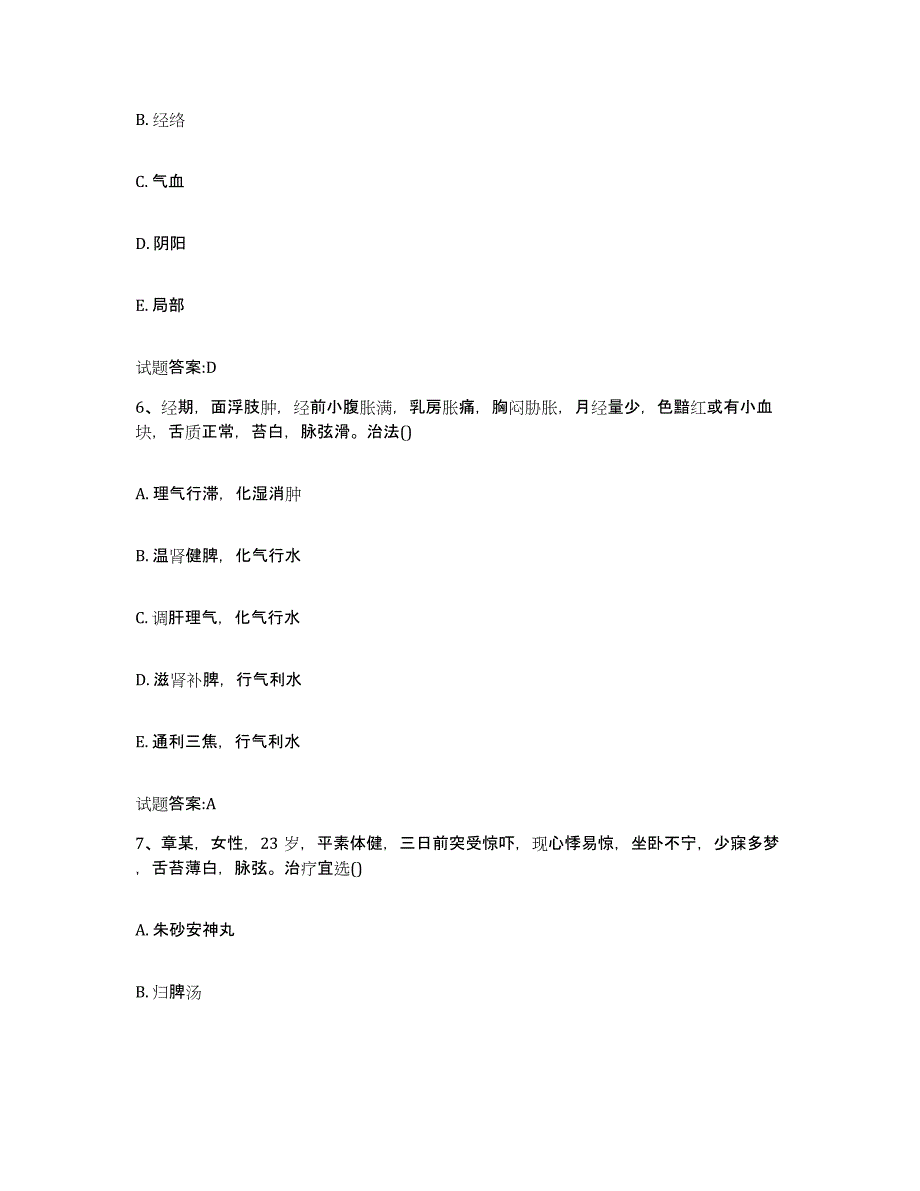 B. 经络

C. 气血

D. 阴阳

E. 局部

试题答案:D

6、经期，面浮肢肿，经前小腹胀满，乳房胀痛，胸闷胁胀，月经量少，色黯红或有小血块，舌质正常，苔白，脉弦滑。治法()

A. 理气行滞，化湿消肿

B. 温肾健脾，化气行水

C. 调肝理气，化气行水

D. 滋肾补脾，行气利水

E. 通利三焦，行气利水

试题答案:A

7、章某，女性，23 岁，平素体健，三日前突受惊吓，现心悸易惊，坐卧不宁，少寐多梦，舌苔薄白，脉弦。治疗宜选()

A. 朱砂安神丸

B. 归脾汤